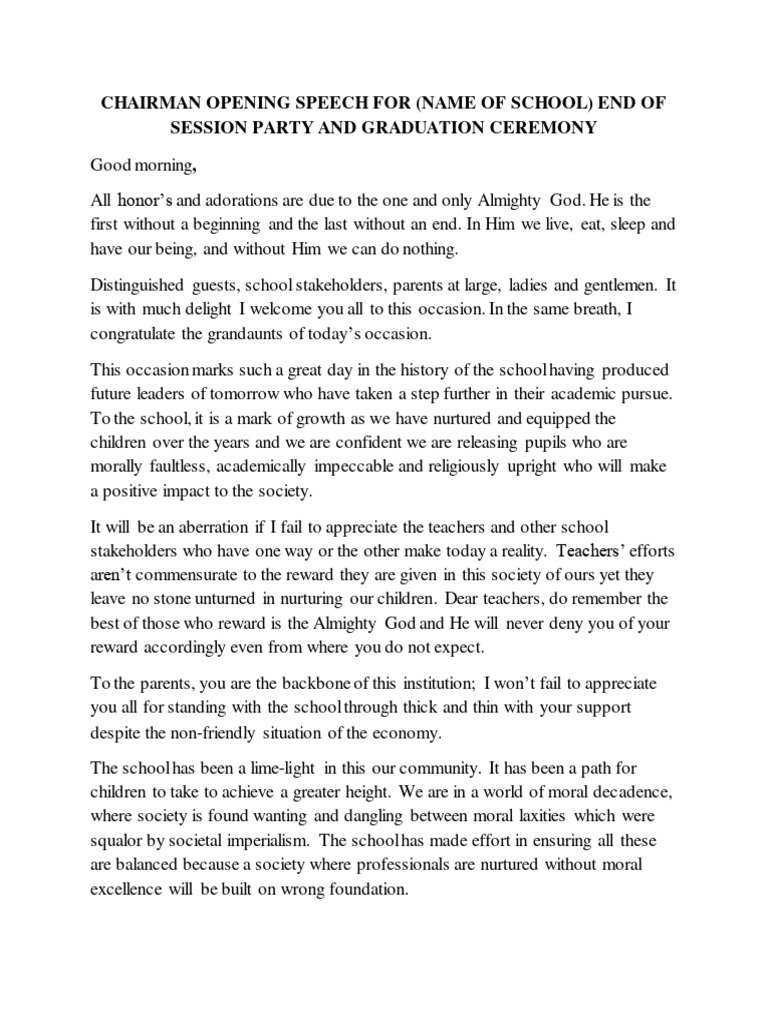 CHAIRMAN OPENING SPEECH FOR (NAME OF SCHOOL) END OF SESSION PARTY AND GRADUATION CEREMONY

Good morning,

All honor's and adorations are due to the one and only Almighty God. He is the first without a beginning and the last without an end. In Him we live, eat, sleep and have our being, and without Him we can do nothing.

Distinguished guests, school stakeholders, parents at large, ladies and gentlemen. It is with much delight I welcome you all to this occasion. In the same breath, I congratulate the grandaunts of today's occasion.

This occasion marks such a great day in the history of the school having produced future leaders of tomorrow who have taken a step further in their academic pursue. To the school, it is a mark of growth as we have nurtured and equipped the children over the years and we are confident we are releasing pupils who are morally faultless, academically impeccable and religiously upright who will make a positive impact to the society.

It will be an aberration if I fail to appreciate the teachers and other school stakeholders who have one way or the other make today a reality. Teachers' efforts aren't commensurate to the reward they are given in this society of ours yet they leave no stone unturned in nurturing our children. Dear teachers, do remember the best of those who reward is the Almighty God and He will never deny you of your reward accordingly even from where you do not expect.

To the parents, you are the backbone of this institution; I won't fail to appreciate you all for standing with the school through thick and thin with your support despite the non-friendly situation of the economy.

The school has been a lime-light in this our community. It has been a path for children to take to achieve a greater height. We are in a world of moral decadence, where society is found wanting and dangling between moral laxities which were squalor by societal imperialism. The school has made effort in ensuring all these are balanced because a society where professionals are nurtured without moral excellence will be built on wrong foundation.